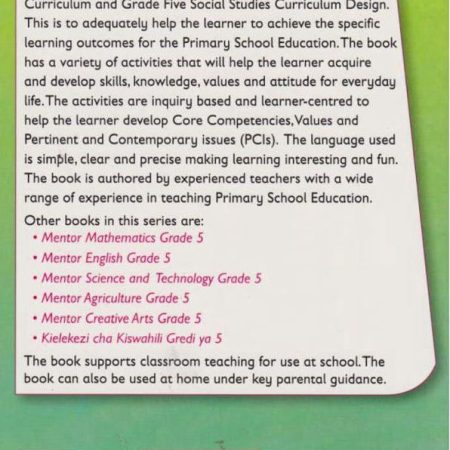 Curriculum and Grade Five Social Studies Curriculum Design. This is to adequately help the learner to achieve the specific learning outcomes for the Primary School Education. The book has a variety of activities that will help the learner acquire and develop skills, knowledge, values and attitude for everyday life. The activities are inquiry based and learner-centred to help the learner develop Core Competencies, Values and Pertinent and Contemporary issues (PCIs). The language used is simple, clear and precise making learning interesting and fun. The book is authored by experienced teachers with a wide range of experience in teaching Primary School Education.

Other books in this series are:
• Mentor Mathematics Grade 5
• Mentor English Grade 5
• Mentor Science and Technology Grade 5
• Mentor Agriculture Grade 5
• Mentor Creative Arts Grade 5
• Kielekezi cha Kiswahili Gredi ya 5

The book supports classroom teaching for use at school. The book can also be used at home under key parental guidance.